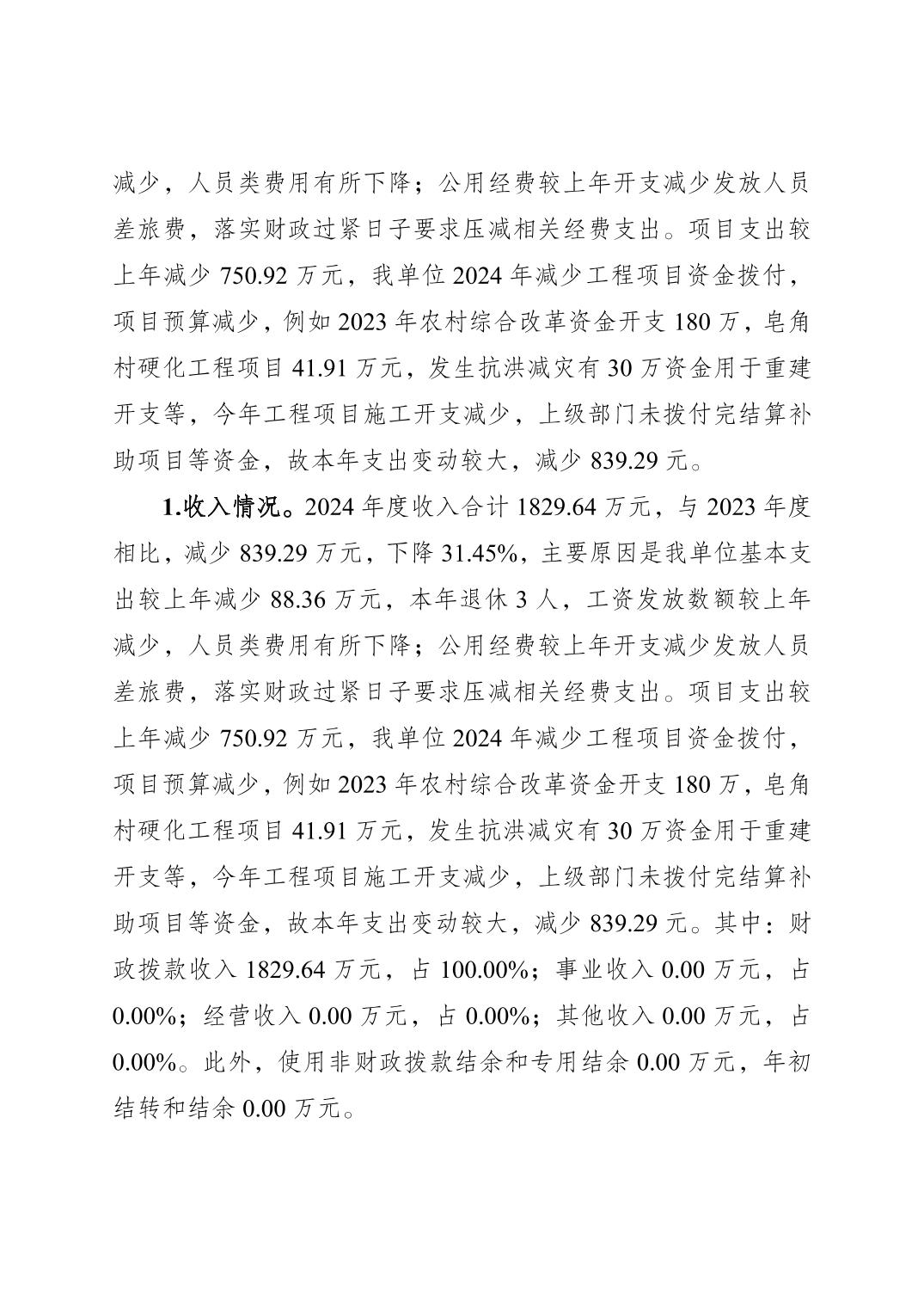 减少，人员类费用有所下降；公用经费较上年开支减少发放人员差旅费，落实财政过紧日子要求压减相关经费支出。项目支出较上年减少 750.92 万元，我单位 2024 年减少工程项目资金拨付，项目预算减少，例如 2023 年农村综合改革资金开支 180 万，皂角村硬化工程项目 41.91 万元，发生抗洪减灾有 30 万资金用于重建开支等，今年工程项目施工开支减少，上级部门未拨付完结算补助项目等资金，故本年支出变动较大，减少 839.29 元。

1.收入情况。2024 年度收入合计 1829.64 万元，与 2023 年度相比，减少 839.29 万元，下降 31.45%，主要原因是我单位基本支出较上年减少 88.36 万元，本年退休 3 人，工资发放数额较上年减少，人员类费用有所下降；公用经费较上年开支减少发放人员差旅费，落实财政过紧日子要求压减相关经费支出。项目支出较上年减少 750.92 万元，我单位 2024 年减少工程项目资金拨付，项目预算减少，例如 2023 年农村综合改革资金开支 180 万，皂角村硬化工程项目 41.91 万元，发生抗洪减灾有 30 万资金用于重建开支等，今年工程项目施工开支减少，上级部门未拨付完结算补助项目等资金，故本年支出变动较大，减少 839.29 元。其中：财政拨款收入 1829.64 万元，占 100.00%；事业收入 0.00 万元，占 0.00%；经营收入 0.00 万元，占 0.00%；其他收入 0.00 万元，占 0.00%。此外，使用非财政拨款结余和专用结余 0.00 万元，年初结转和结余 0.00 万元。